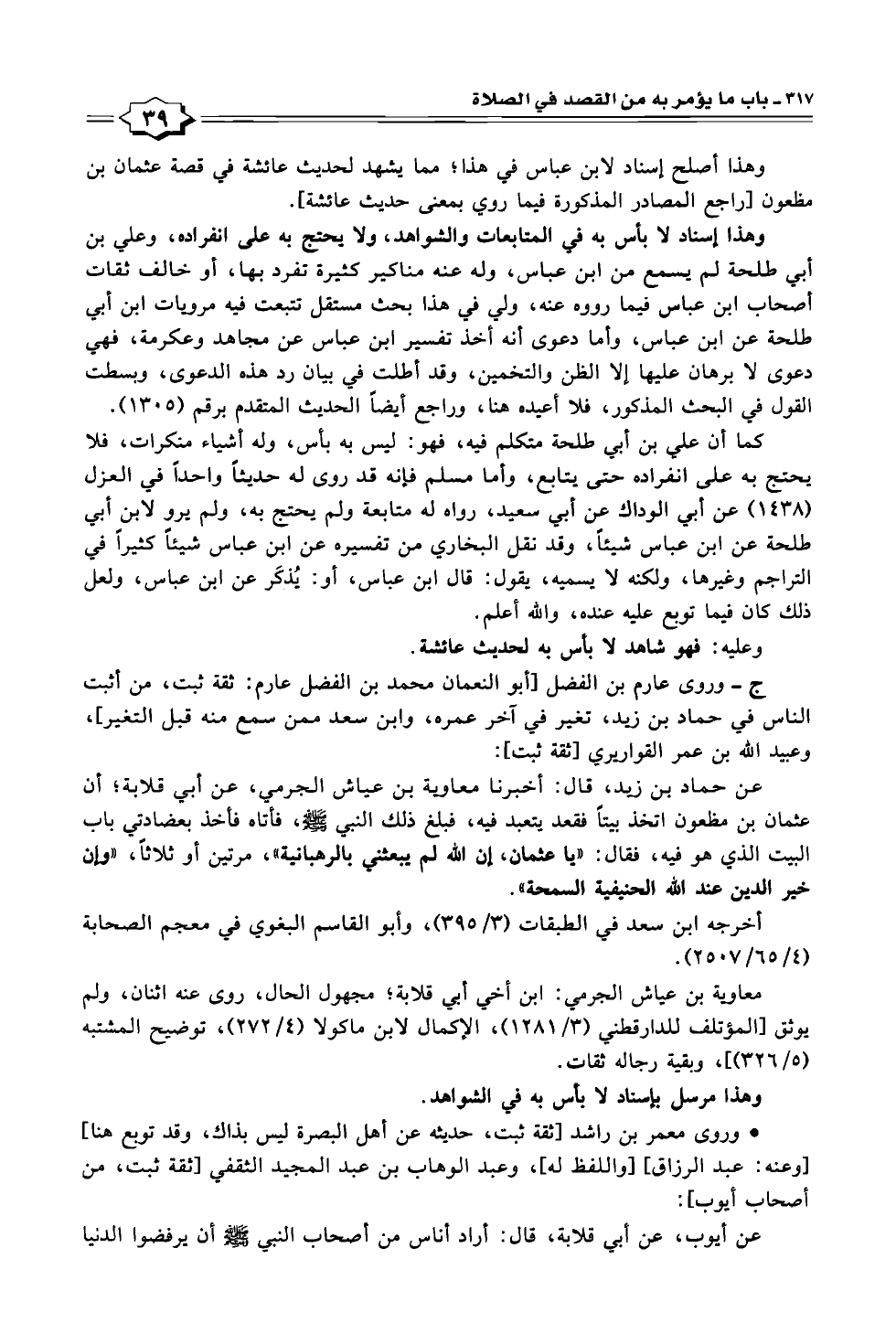 ٣١٧ ـ باب ما يؤمر به من القصد في الصلاة

٣٩

وهذا أصلح إسناد لابن عباس في هذا؛ مما يشهد لحديث عائشة في قصة عثمان بن مظعون [راجع المصادر المذكورة فيما روي بمعنى حديث عائشة].

وهذا إسناد لا بأس به في المتابعات والشواهد، ولا يحتج به على انفراده، وعلي بن أبي طلحة لم يسمع من ابن عباس، وله عنه مناكير كثيرة تفرد بها، أو خالف ثقات أصحاب ابن عباس فيما رووه عنه، ولي في هذا بحث مستقل تتبعت فيه مرويات ابن أبي طلحة عن ابن عباس، وأما دعوى أنه أخذ تفسير ابن عباس عن مجاهد وعكرمة، فهي دعوى لا برهان عليها إلا الظن والتخمين، وقد أطلت في بيان رد هذه الدعوى، وبسطت القول في البحث المذكور، فلا أعيده هنا، وراجع أيضاً الحديث المتقدم برقم (١٣٠٥).

كما أن علي بن أبي طلحة متكلم فيه، فهو: ليس به بأس، وله أشياء منكرات، فلا يحتج به على انفراده حتى يتابع، وأما مسلم فإنه قد روى له حديثاً واحداً في العزل (١٤٣٨) عن أبي الوداك عن أبي سعيد، رواه له متابعة ولم يحتج به، ولم يرو لابن أبي طلحة عن ابن عباس شيئاً، وقد نقل البخاري من تفسيره عن ابن عباس شيئاً كثيراً في التراجم وغيرها، ولكنه لا يسميه، يقول: قال ابن عباس، أو: يُذكَر عن ابن عباس، ولعل ذلك كان فيما توبع عليه عنده، والله أعلم.

وعليه: فهو شاهد لا بأس به لحديث عائشة.

ج ـ وروى عارم بن الفضل [أبو النعمان محمد بن الفضل عارم: ثقة ثبت، من أثبت الناس في حماد بن زيد، تغير في آخر عمره، وابن سعد ممن سمع منه قبل التغير]، وعبيد الله بن عمر القواريري [ثقة ثبت]:

عن حماد بن زيد، قال: أخبرنا معاوية بن عياش الجرمي، عن أبي قلابة؛ أن عثمان بن مظعون اتخذ بيتاً فقعد يتعبد فيه، فبلغ ذلك النبي ﷺ، فأتاه فأخذ بعضادتي باب البيت الذي هو فيه، فقال: «يا عثمان، إن الله لم يبعثني بالرهبانية»، مرتين أو ثلاثاً، «وإن خير الدين عند الله الحنيفية السمحة».

أخرجه ابن سعد في الطبقات (٣/ ٣٩٥)، وأبو القاسم البغوي في معجم الصحابة (٤/ ٦٥/ ٢٥٠٧).

معاوية بن عياش الجرمي: ابن أخي أبي قلابة؛ مجهول الحال، روى عنه اثنان، ولم يوثق [المؤتلف للدارقطني (٣/ ١٢٨١)، الإكمال لابن ماكولا (٤/ ٢٧٢)، توضيح المشتبه (٥/ ٣٢٦)]، وبقية رجاله ثقات.

وهذا مرسل بإسناد لا بأس به في الشواهد.

• وروى معمر بن راشد [ثقة ثبت، حديثه عن أهل البصرة ليس بذاك، وقد توبع هنا] [وعنه: عبد الرزاق] [واللفظ له]، وعبد الوهاب بن عبد المجيد الثقفي [ثقة ثبت، من أصحاب أيوب]:

عن أيوب، عن أبي قلابة، قال: أراد أناس من أصحاب النبي ﷺ أن يرفضوا الدنيا